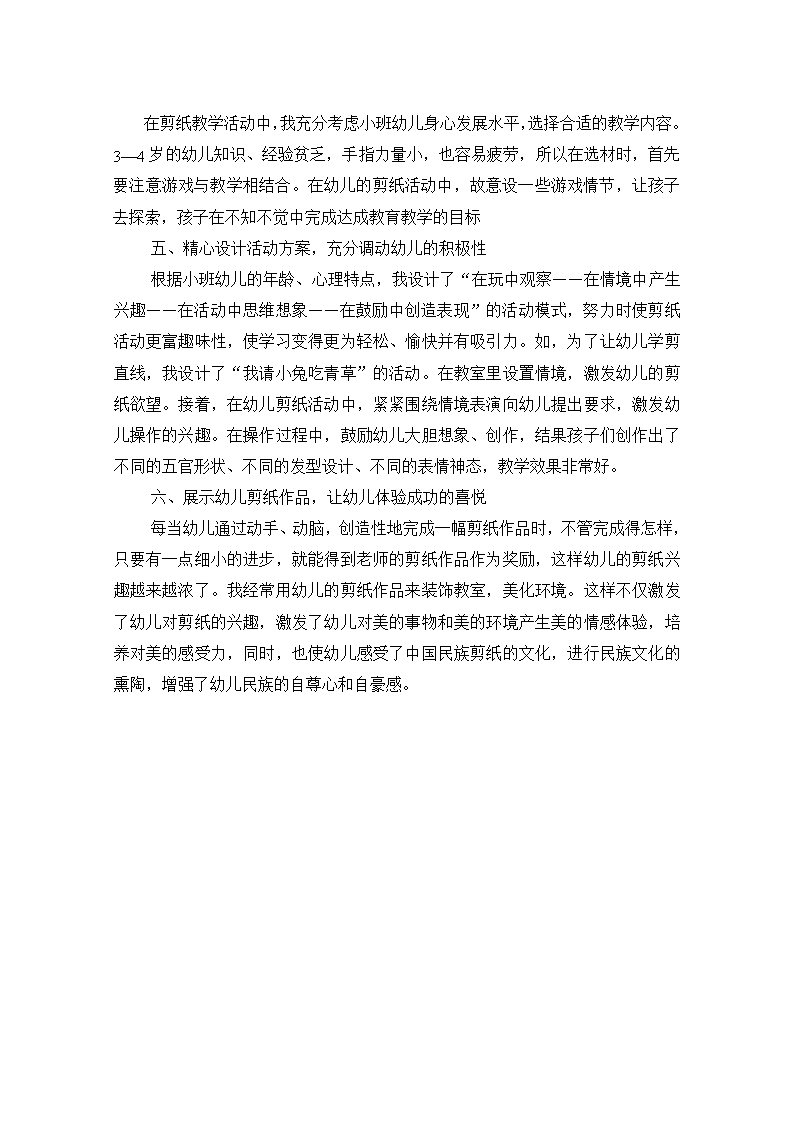 在剪纸教学活动中，我充分考虑小班幼儿身心发展水平，选择合适的教学内容。3—4岁的幼儿知识、经验贫乏，手指力量小，也容易疲劳，所以在选材时，首先要注意游戏与教学相结合。在幼儿的剪纸活动中，故意设一些游戏情节，让孩子去探索，孩子在不知不觉中完成达成教育教学的目标

五、精心设计活动方案，充分调动幼儿的积极性

根据小班幼儿的年龄、心理特点，我设计了“在玩中观察——在情境中产生兴趣——在活动中思维想象——在鼓励中创造表现”的活动模式，努力时使剪纸活动更富趣味性，使学习变得更为轻松、愉快并有吸引力。如，为了让幼儿学剪直线，我设计了“我请小兔吃青草”的活动。在教室里设置情境，激发幼儿的剪纸欲望。接着，在幼儿剪纸活动中，紧紧围绕情境表演向幼儿提出要求，激发幼儿操作的兴趣。在操作过程中，鼓励幼儿大胆想象、创作，结果孩子们创作出了不同的五官形状、不同的发型设计、不同的表情神态，教学效果非常好。

六、展示幼儿剪纸作品，让幼儿体验成功的喜悦

每当幼儿通过动手、动脑，创造性地完成一幅剪纸作品时，不管完成得怎样，只要有一点细小的进步，就能得到老师的剪纸作品作为奖励，这样幼儿的剪纸兴趣越来越浓了。我经常用幼儿的剪纸作品来装饰教室，美化环境。这样不仅激发了幼儿对剪纸的兴趣，激发了幼儿对美的事物和美的环境产生美的情感体验，培养对美的感受力，同时，也使幼儿感受了中国民族剪纸的文化，进行民族文化的熏陶，增强了幼儿民族的自尊心和自豪感。